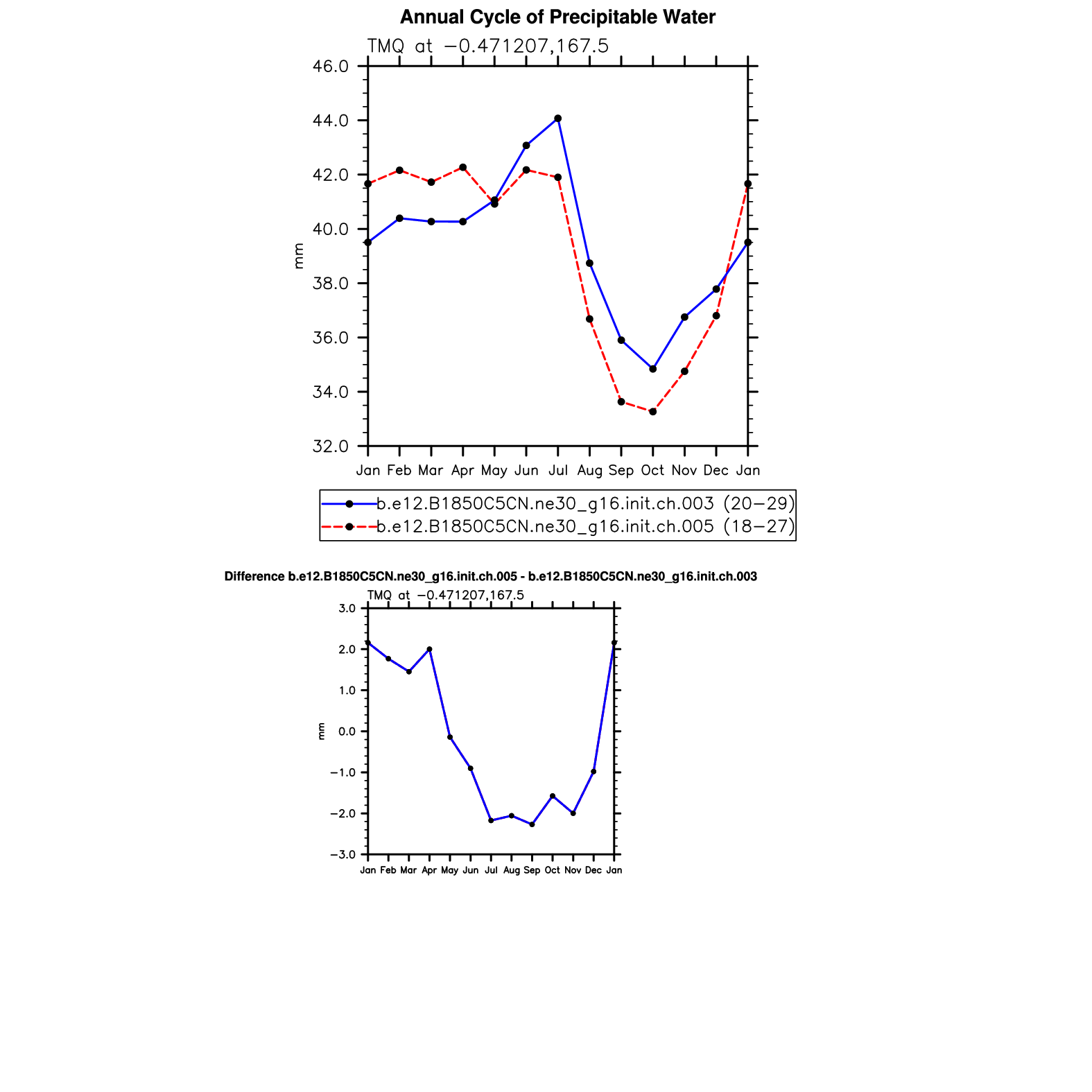 Annual Cycle of Precipitable Water

TMQ at −0.471207,167.5

46.0
44.0
42.0
40.0
38.0
36.0
34.0
32.0

mm

Jan Feb Mar Apr May Jun Jul Aug Sep Oct Nov Dec Jan

b.e12.B1850C5CN.ne30_g16.init.ch.003 (20−29)
b.e12.B1850C5CN.ne30_g16.init.ch.005 (18−27)

Difference b.e12.B1850C5CN.ne30_g16.init.ch.005 - b.e12.B1850C5CN.ne30_g16.init.ch.003

TMQ at −0.471207,167.5

3.0
2.0
1.0
0.0
−1.0
−2.0
−3.0

mm

Jan Feb Mar Apr May Jun Jul Aug Sep Oct Nov Dec Jan